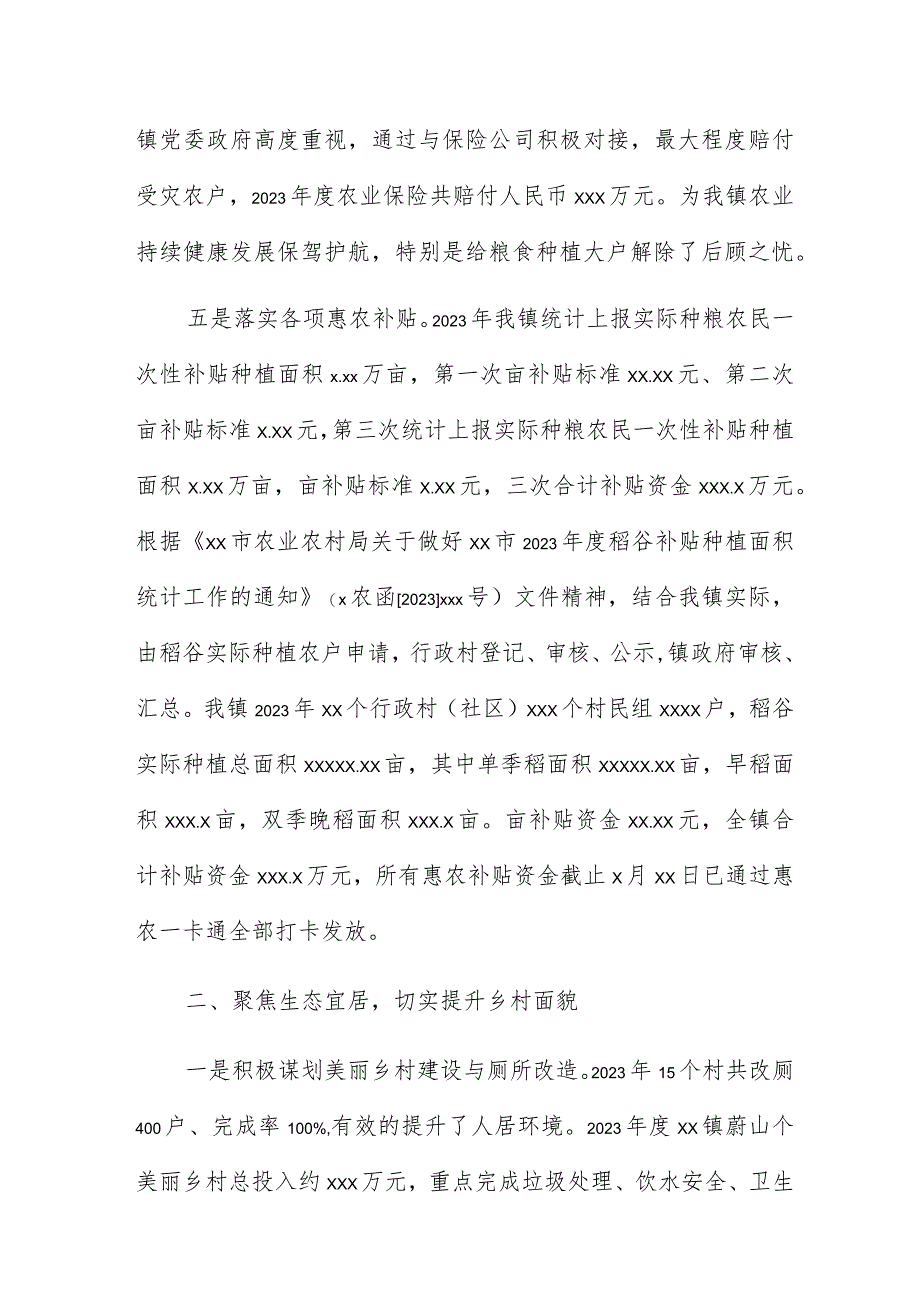 镇党委政府高度重视，通过与保险公司积极对接，最大程度赔付受灾农户，2023年度农业保险共赔付人民币xxx万元。为我镇农业持续健康发展保驾护航，特别是给粮食种植大户解除了后顾之忧。

五是落实各项惠农补贴。2023年我镇统计上报实际种粮农民一次性补贴种植面积x.xx万亩，第一次亩补贴标准xx.xx元、第二次亩补贴标准x.xx元，第三次统计上报实际种粮农民一次性补贴种植面积x.xx万亩，亩补贴标准x.xx元，三次合计补贴资金xxx.x万元。根据《xx市农业农村局关于做好xx市2023年度稻谷补贴种植面积统计工作的通知》（x农函[2023]xxx号）文件精神，结合我镇实际，由稻谷实际种植农户申请，行政村登记、审核、公示，镇政府审核、汇总。我镇2023年xx个行政村（社区）xxx个村民组xxxx户，稻谷实际种植总面积xxxxx.xx亩，其中单季稻面积xxxxx.xx亩，早稻面积xxx.x亩，双季晚稻面积xxx.x亩。亩补贴资金xx.xx元，全镇合计补贴资金xxx.x万元，所有惠农补贴资金截止x月xx日已通过惠农一卡通全部打卡发放。

二、聚焦生态宜居，切实提升乡村面貌

一是积极谋划美丽乡村建设与厕所改造。2023年15个村共改厕400户、完成率100%,有效的提升了人居环境。2023年度XX镇蔚山个美丽乡村总投入约xxx万元，重点完成垃圾处理、饮水安全、卫生